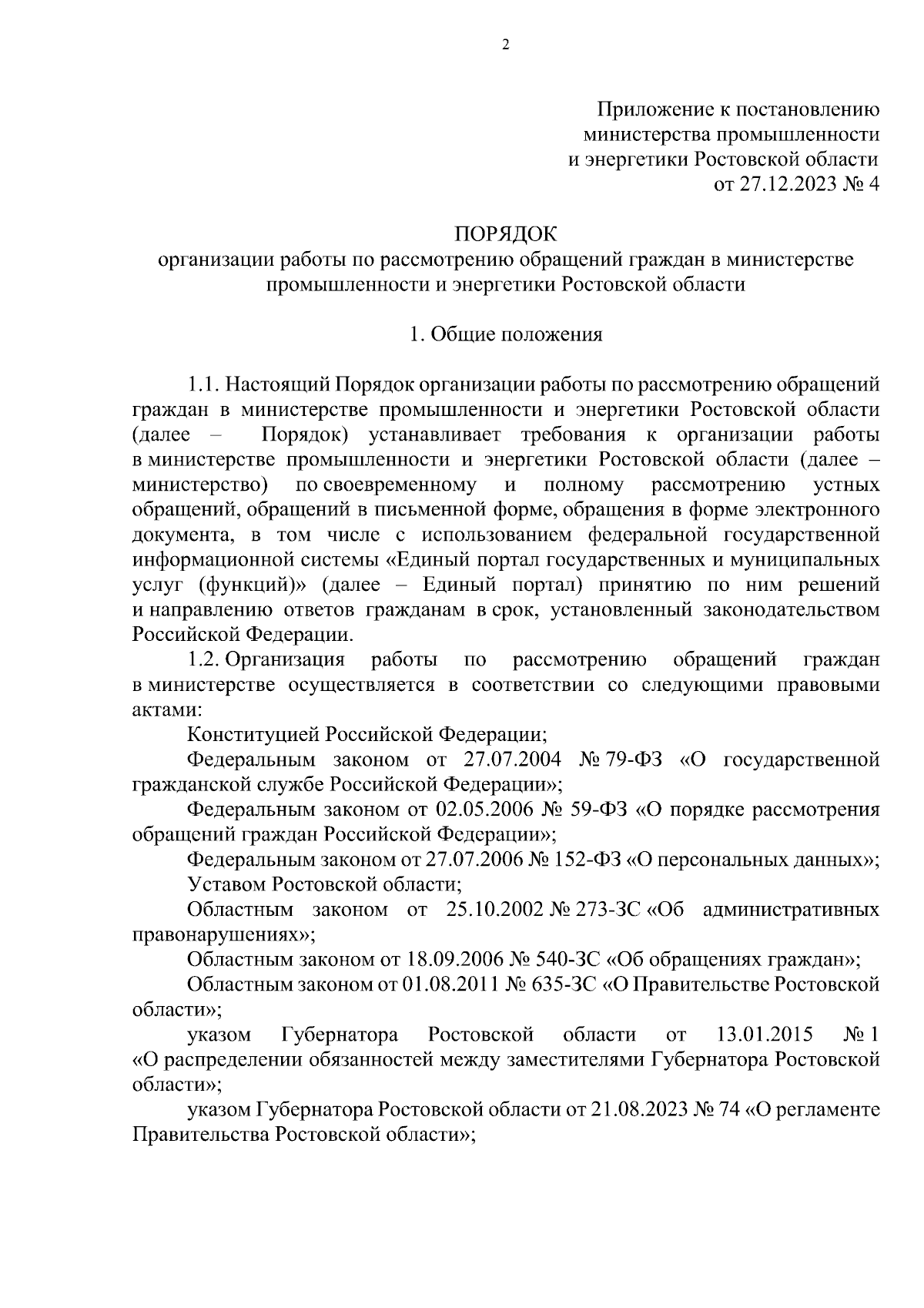 2

Приложение к постановлению министерства промышленности и энергетики Ростовской области от 27.12.2023 № 4

ПОРЯДОК
организации работы по рассмотрению обращений граждан в министерстве промышленности и энергетики Ростовской области

1. Общие положения

1.1. Настоящий Порядок организации работы по рассмотрению обращений граждан в министерстве промышленности и энергетики Ростовской области (далее – Порядок) устанавливает требования к организации работы в министерстве промышленности и энергетики Ростовской области (далее – министерство) по своевременному и полному рассмотрению устных обращений, обращений в письменной форме, обращения в форме электронного документа, в том числе с использованием федеральной государственной информационной системы «Единый портал государственных и муниципальных услуг (функций)» (далее – Единый портал) принятию по ним решений и направлению ответов гражданам в срок, установленный законодательством Российской Федерации.

1.2. Организация работы по рассмотрению обращений граждан в министерстве осуществляется в соответствии со следующими правовыми актами:

Конституцией Российской Федерации;

Федеральным законом от 27.07.2004 № 79-ФЗ «О государственной гражданской службе Российской Федерации»;

Федеральным законом от 02.05.2006 № 59-ФЗ «О порядке рассмотрения обращений граждан Российской Федерации»;

Федеральным законом от 27.07.2006 № 152-ФЗ «О персональных данных»;

Уставом Ростовской области;

Областным законом от 25.10.2002 № 273-ЗС «Об административных правонарушениях»;

Областным законом от 18.09.2006 № 540-ЗС «Об обращениях граждан»;

Областным законом от 01.08.2011 № 635-ЗС «О Правительстве Ростовской области»;

указом Губернатора Ростовской области от 13.01.2015 № 1 «О распределении обязанностей между заместителями Губернатора Ростовской области»;

указом Губернатора Ростовской области от 21.08.2023 № 74 «О регламенте Правительства Ростовской области»;